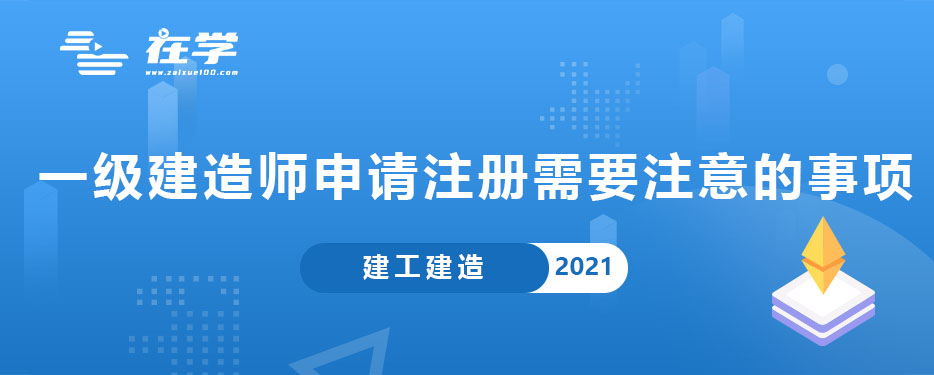 在学
www.zaixue100.com

一级建造师申请注册需要注意的事项

建工建造 2021